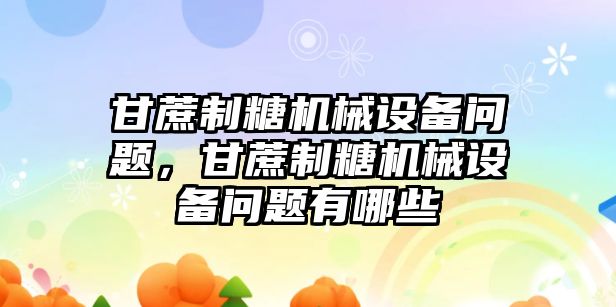 甘蔗制糖机械设备问题，甘蔗制糖机械设备问题有哪些